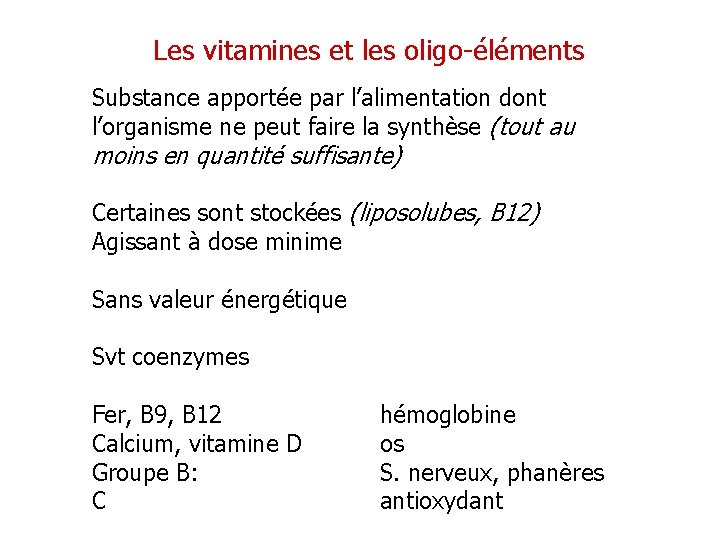 Les vitamines et les oligo-éléments

Substance apportée par l'alimentation dont l'organisme ne peut faire la synthèse (tout au moins en quantité suffisante)

Certaines sont stockées (liposolubes, B12)
Agissant à dose minime

Sans valeur énergétique

Svt coenzymes

| | |
|---|---|
| Fer, B9, B12 | hémoglobine |
| Calcium, vitamine D | os |
| Groupe B: | S. nerveux, phanères |
| C | antioxydant |